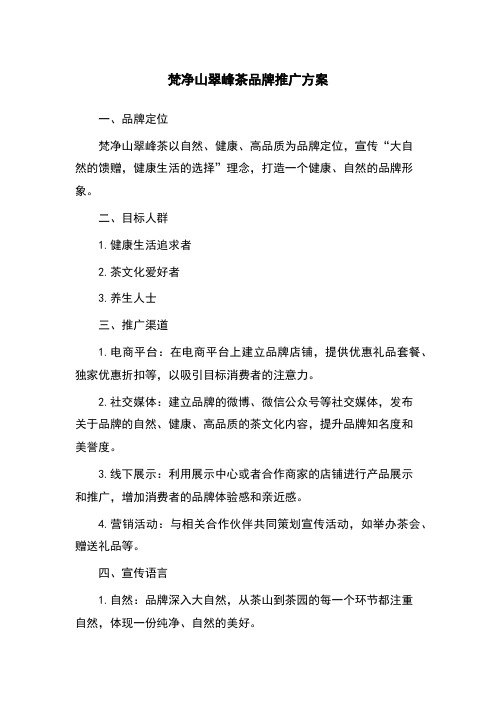 梵净山翠峰茶品牌推广方案

一、品牌定位

梵净山翠峰茶以自然、健康、高品质为品牌定位，宣传“大自然的馈赠，健康生活的选择”理念，打造一个健康、自然的品牌形象。

二、目标人群

1. 健康生活追求者

2. 茶文化爱好者

3. 养生人士

三、推广渠道

1. 电商平台：在电商平台上建立品牌店铺，提供优惠礼品套餐、独家优惠折扣等，以吸引目标消费者的注意力。

2. 社交媒体：建立品牌的微博、微信公众号等社交媒体，发布关于品牌的自然、健康、高品质的茶文化内容，提升品牌知名度和美誉度。

3. 线下展示：利用展示中心或者合作商家的店铺进行产品展示和推广，增加消费者的品牌体验感和亲近感。

4. 营销活动：与相关合作伙伴共同策划宣传活动，如举办茶会、赠送礼品等。

四、宣传语言

1. 自然：品牌深入大自然，从茶山到茶园的每一个环节都注重自然，体现一份纯净、自然的美好。